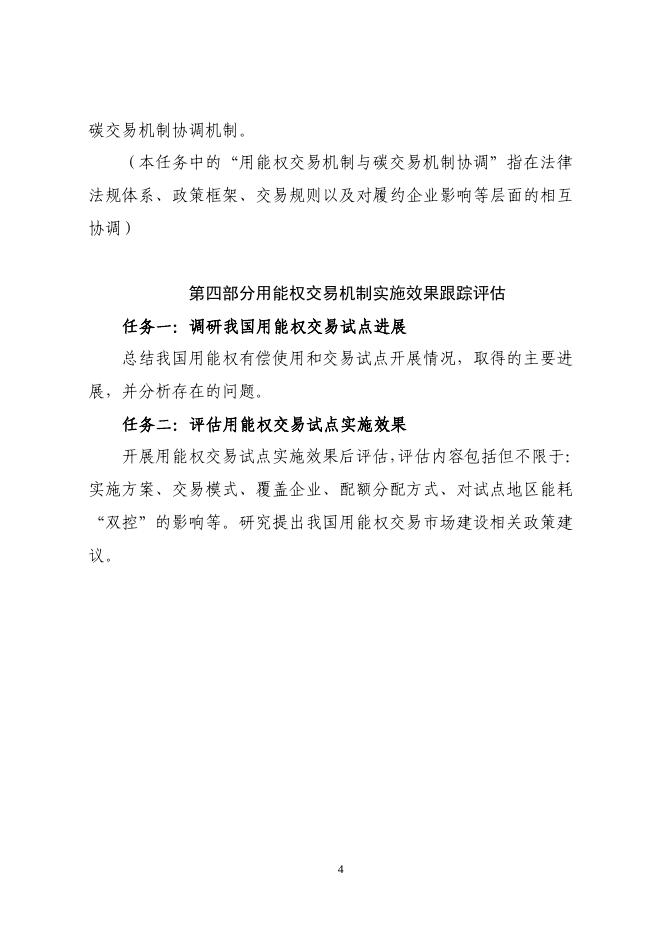 碳交易机制协调机制。

（本任务中的“用能权交易机制与碳交易机制协调”指在法律法规体系、政策框架、交易规则以及对履约企业影响等层面的相互协调）

第四部分用能权交易机制实施效果跟踪评估

任务一：调研我国用能权交易试点进展

总结我国用能权有偿使用和交易试点开展情况，取得的主要进展，并分析存在的问题。

任务二：评估用能权交易试点实施效果

开展用能权交易试点实施效果后评估，评估内容包括但不限于：实施方案、交易模式、覆盖企业、配额分配方式、对试点地区能耗“双控”的影响等。研究提出我国用能权交易市场建设相关政策建议。

4